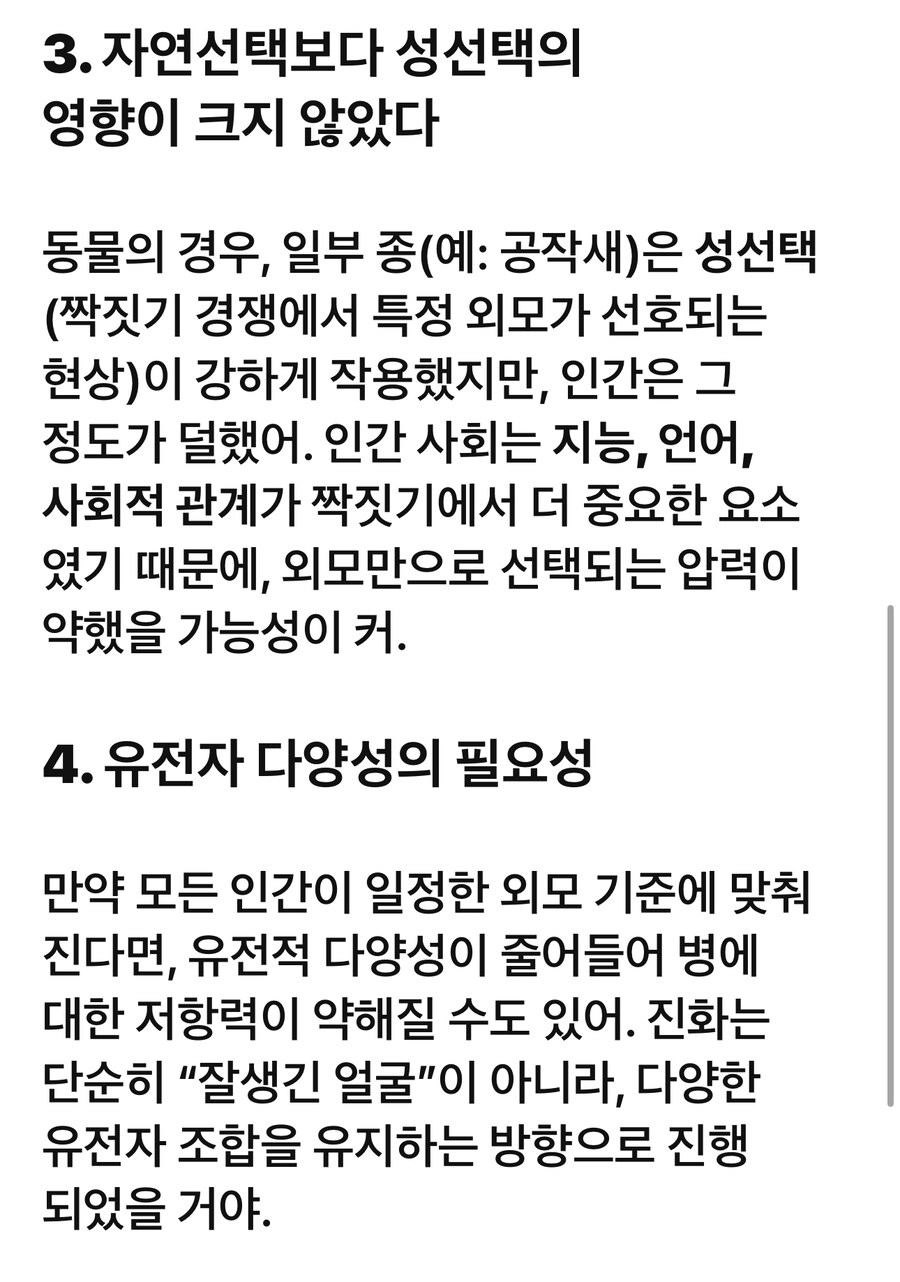 3. 자연선택보다 성선택의 영향이 크지 않았다

동물의 경우, 일부 종(예: 공작새)은 성선택(짝짓기 경쟁에서 특정 외모가 선호되는 현상)이 강하게 작용했지만, 인간은 그 정도가 덜했어. 인간 사회는 지능, 언어, 사회적 관계가 짝짓기에서 더 중요한 요소였기 때문에, 외모만으로 선택되는 압력이 약했을 가능성이 커.

4. 유전자 다양성의 필요성

만약 모든 인간이 일정한 외모 기준에 맞춰진다면, 유전적 다양성이 줄어들어 병에 대한 저항력이 약해질 수도 있어. 진화는 단순히 “잘생긴 얼굴”이 아니라, 다양한 유전자 조합을 유지하는 방향으로 진행되었을 거야.